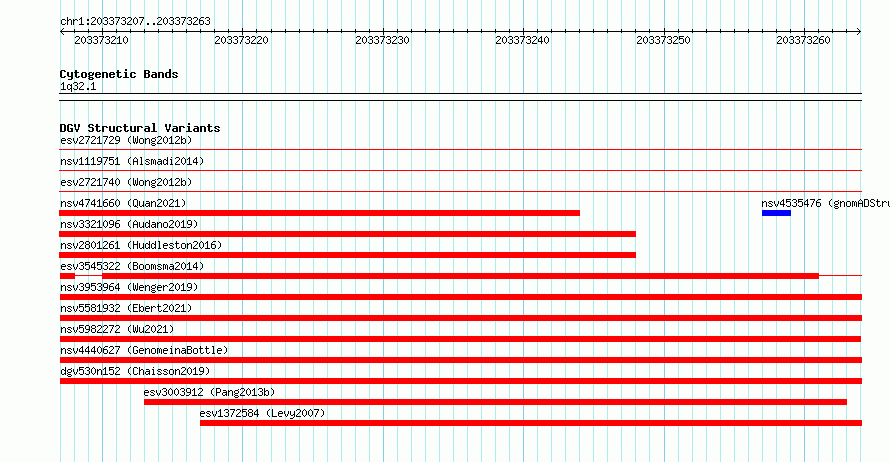 chr1:203373207..203373263

203373210
203373220
203373230
203373240
203373250
203373260

Cytogenetic Bands
1q32.1

DGV Structural Variants
esv2721729 (Wong2012b)
nsv1119751 (Alsmadi2014)
esv2721740 (Wong2012b)
nsv4741660 (Quan2021)
nsv4535476 (gnomADStru
nsv3321096 (Audano2019)
nsv2801261 (Huddleston2016)
esv3545322 (Boomsma2014)
nsv3953964 (Wenger2019)
nsv5581932 (Ebert2021)
nsv5982272 (Wu2021)
nsv4440627 (GenomeinaBottle)
dgv530n152 (Chaisson2019)
esv3003912 (Pang2013b)
esv1372584 (Levy2007)